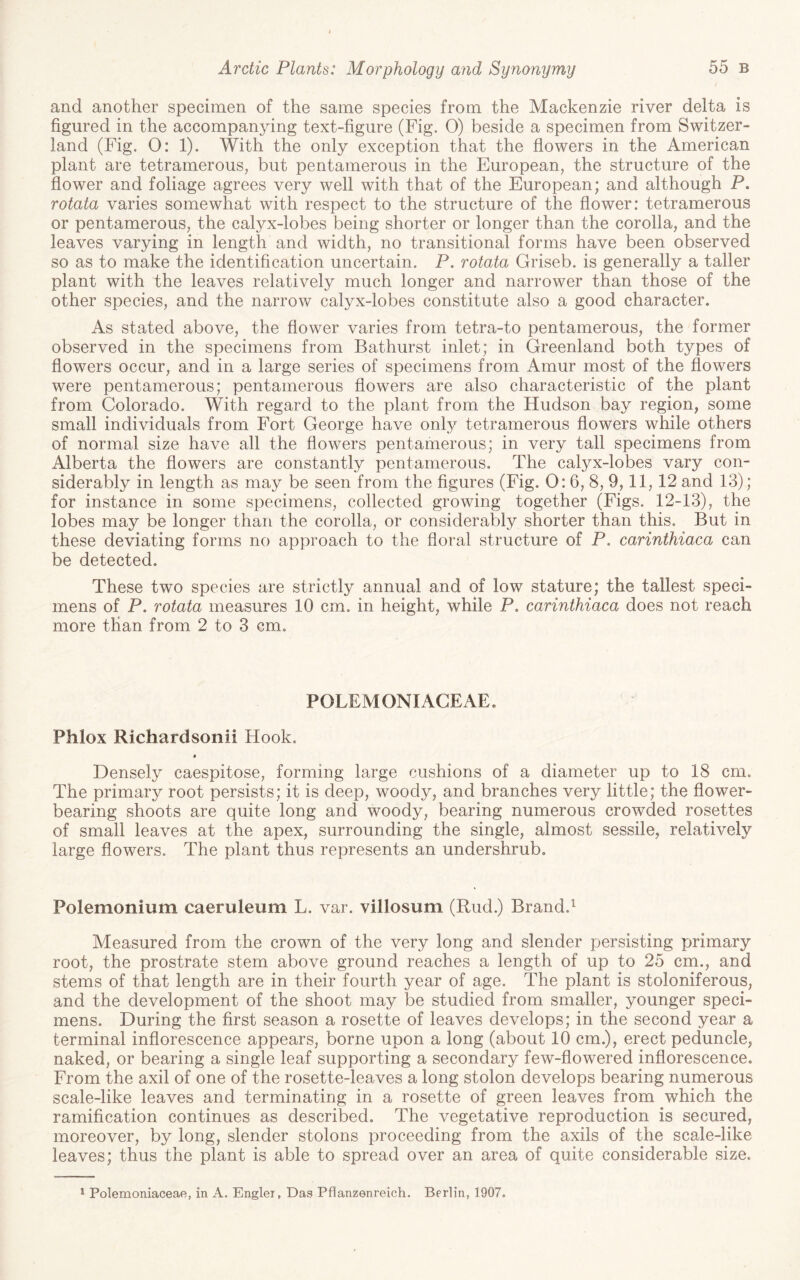 Arctic Plants: Morphology and Synonymy 55 B

and another specimen of the same species from the Mackenzie river delta is figured in the accompanying text-figure (Fig. O) beside a specimen from Switzerland (Fig. O: 1). With the only exception that the flowers in the American plant are tetramerous, but pentamerous in the European, the structure of the flower and foliage agrees very well with that of the European; and although P. rotata varies somewhat with respect to the structure of the flower: tetramerous or pentamerous, the calyx-lobes being shorter or longer than the corolla, and the leaves varying in length and width, no transitional forms have been observed so as to make the identification uncertain. P. rotata Griseb. is generally a taller plant with the leaves relatively much longer and narrower than those of the other species, and the narrow calyx-lobes constitute also a good character.

As stated above, the flower varies from tetra-to pentamerous, the former observed in the specimens from Bathurst inlet; in Greenland both types of flowers occur, and in a large series of specimens from Amur most of the flowers were pentamerous; pentamerous flowers are also characteristic of the plant from Colorado. With regard to the plant from the Hudson bay region, some small individuals from Fort George have only tetramerous flowers while others of normal size have all the flowers pentamerous; in very tall specimens from Alberta the flowers are constantly pentamerous. The calyx-lobes vary considerably in length as may be seen from the figures (Fig. O: 6, 8, 9, 11, 12 and 13); for instance in some specimens, collected growing together (Figs. 12-13), the lobes may be longer than the corolla, or considerably shorter than this. But in these deviating forms no approach to the floral structure of P. carinthiaca can be detected.

These two species are strictly annual and of low stature; the tallest specimens of P. rotata measures 10 cm. in height, while P. carinthiaca does not reach more than from 2 to 3 cm.

POLEMONIACEAE.

Phlox Richardsonii Hook.

Densely caespitose, forming large cushions of a diameter up to 18 cm. The primary root persists; it is deep, woody, and branches very little; the flower-bearing shoots are quite long and woody, bearing numerous crowded rosettes of small leaves at the apex, surrounding the single, almost sessile, relatively large flowers. The plant thus represents an undershrub.

Polemonium caeruleum L. var. villosum (Rud.) Brand.$^1$

Measured from the crown of the very long and slender persisting primary root, the prostrate stem above ground reaches a length of up to 25 cm., and stems of that length are in their fourth year of age. The plant is stoloniferous, and the development of the shoot may be studied from smaller, younger specimens. During the first season a rosette of leaves develops; in the second year a terminal inflorescence appears, borne upon a long (about 10 cm.), erect peduncle, naked, or bearing a single leaf supporting a secondary few-flowered inflorescence. From the axil of one of the rosette-leaves a long stolon develops bearing numerous scale-like leaves and terminating in a rosette of green leaves from which the ramification continues as described. The vegetative reproduction is secured, moreover, by long, slender stolons proceeding from the axils of the scale-like leaves; thus the plant is able to spread over an area of quite considerable size.

$^1$ Polemoniaceae, in A. Engler, Das Pflanzenreich. Berlin, 1907.